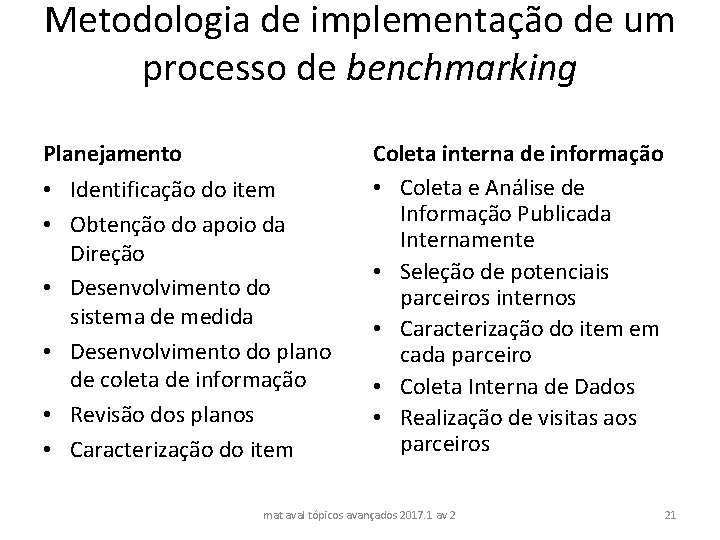 Metodologia de implementação de um processo de benchmarking

Planejamento

• Identificação do item
• Obtenção do apoio da Direção
• Desenvolvimento do sistema de medida
• Desenvolvimento do plano de coleta de informação
• Revisão dos planos
• Caracterização do item

Coleta interna de informação

• Coleta e Análise de Informação Publicada Internamente
• Seleção de potenciais parceiros internos
• Caracterização do item em cada parceiro
• Coleta Interna de Dados
• Realização de visitas aos parceiros

mat aval tópicos avançados 2017.1 av 2

21